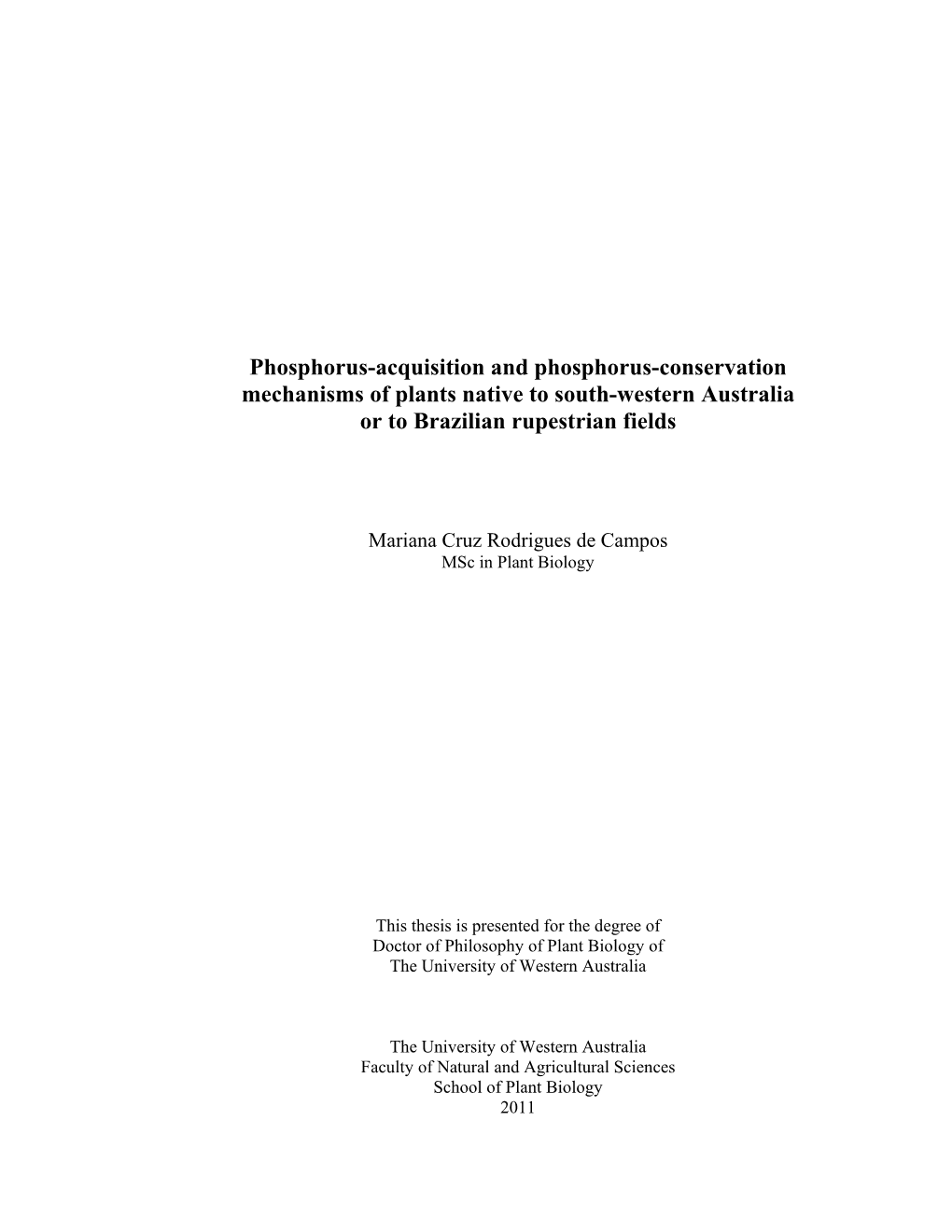 Phosphorus-acquisition and phosphorus-conservation mechanisms of plants native to south-western Australia or to Brazilian rupestrian fields

Mariana Cruz Rodrigues de Campos
MSc in Plant Biology

This thesis is presented for the degree of Doctor of Philosophy of Plant Biology of The University of Western Australia

The University of Western Australia
Faculty of Natural and Agricultural Sciences
School of Plant Biology
2011